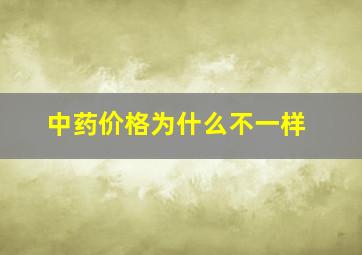 中药价格为什么不一样